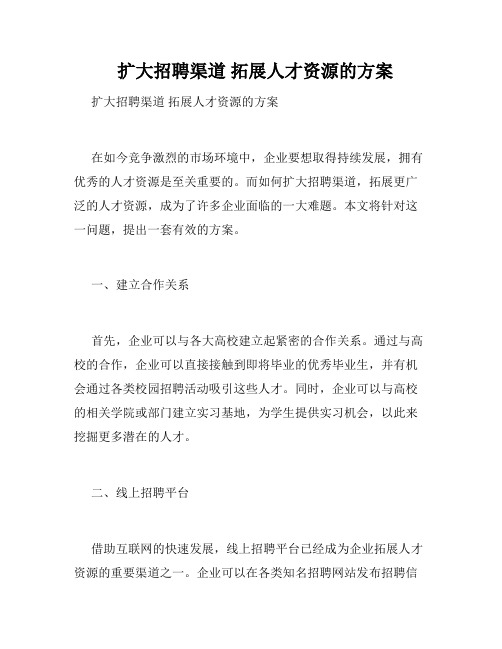 扩大招聘渠道 拓展人才资源的方案

扩大招聘渠道 拓展人才资源的方案

在如今竞争激烈的市场环境中，企业要想取得持续发展，拥有优秀的人才资源是至关重要的。而如何扩大招聘渠道，拓展更广泛的人才资源，成为了许多企业面临的一大难题。本文将针对这一问题，提出一套有效的方案。

一、建立合作关系

首先，企业可以与各大高校建立起紧密的合作关系。通过与高校的合作，企业可以直接接触到即将毕业的优秀毕业生，并有机会通过各类校园招聘活动吸引这些人才。同时，企业可以与高校的相关学院或部门建立实习基地，为学生提供实习机会，以此来挖掘更多潜在的人才。

二、线上招聘平台

借助互联网的快速发展，线上招聘平台已经成为企业拓展人才资源的重要渠道之一。企业可以在各类知名招聘网站发布招聘信